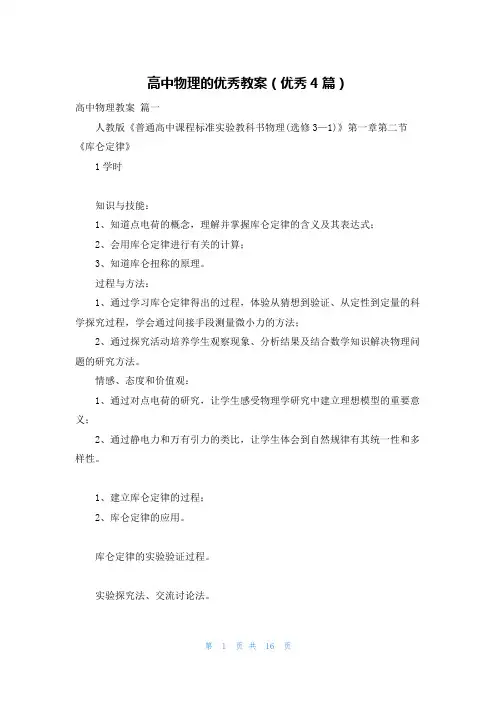 高中物理的优秀教案（优秀4篇）

高中物理教案 篇一

人教版《普通高中课程标准实验教科书物理(选修3—1)》第一章第二节《库仑定律》

1学时

知识与技能：

1、知道点电荷的概念，理解并掌握库仑定律的含义及其表达式；

2、会用库仑定律进行有关的计算；

3、知道库仑扭称的原理。

过程与方法：

1、通过学习库仑定律得出的过程，体验从猜想到验证、从定性到定量的科学探究过程，学会通过间接手段测量微小力的方法；

2、通过探究活动培养学生观察现象、分析结果及结合数学知识解决物理问题的研究方法。

情感、态度和价值观：

1、通过对点电荷的研究，让学生感受物理学研究中建立理想模型的重要意义；

2、通过静电力和万有引力的类比，让学生体会到自然规律有其统一性和多样性。

1、建立库仑定律的过程；

2、库仑定律的应用。

库仑定律的实验验证过程。

实验探究法、交流讨论法。

第 1 页 共 16 页